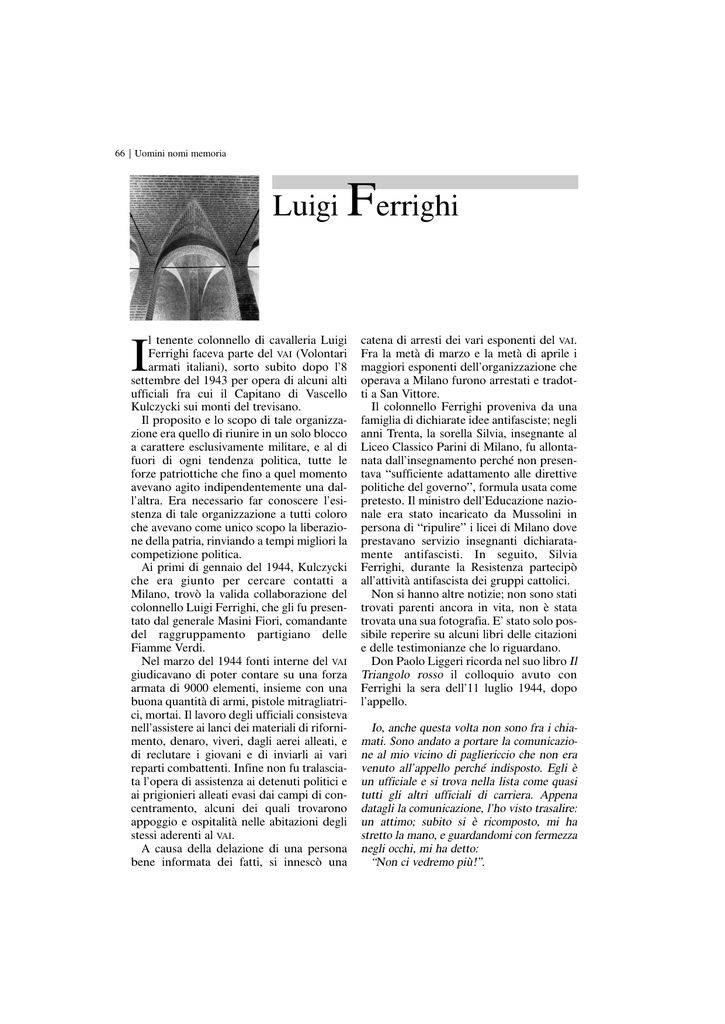 66 | Uomini nomi memoria

Luigi Ferrighi

Il tenente colonnello di cavalleria Luigi Ferrighi faceva parte del VAI (Volontari armati italiani), sorto subito dopo l'8 settembre del 1943 per opera di alcuni alti ufficiali fra cui il Capitano di Vascello Kulczycki sui monti del trevisano.

Il proposito e lo scopo di tale organizzazione era quello di riunire in un solo blocco a carattere esclusivamente militare, e al di fuori di ogni tendenza politica, tutte le forze patriottiche che fino a quel momento avevano agito indipendentemente una dall'altra. Era necessario far conoscere l'esistenza di tale organizzazione a tutti coloro che avevano come unico scopo la liberazione della patria, rinviando a tempi migliori la competizione politica.

Ai primi di gennaio del 1944, Kulczycki che era giunto per cercare contatti a Milano, trovò la valida collaborazione del colonnello Luigi Ferrighi, che gli fu presentato dal generale Masini Fiori, comandante del raggruppamento partigiano delle Fiamme Verdi.

Nel marzo del 1944 fonti interne del VAI giudicavano di poter contare su una forza armata di 9000 elementi, insieme con una buona quantità di armi, pistole mitragliatrici, mortai. Il lavoro degli ufficiali consisteva nell'assistere ai lanci dei materiali di rifornimento, denaro, viveri, dagli aerei alleati, e di reclutare i giovani e di inviarli ai vari reparti combattenti. Infine non fu tralasciata l'opera di assistenza ai detenuti politici e ai prigionieri alleati evasi dai campi di concentramento, alcuni dei quali trovarono appoggio e ospitalità nelle abitazioni degli stessi aderenti al VAI.

A causa della delazione di una persona bene informata dei fatti, si innescò una catena di arresti dei vari esponenti del VAI. Fra la metà di marzo e la metà di aprile i maggiori esponenti dell'organizzazione che operava a Milano furono arrestati e tradotti a San Vittore.

Il colonnello Ferrighi proveniva da una famiglia di dichiarate idee antifasciste; negli anni Trenta, la sorella Silvia, insegnante al Liceo Classico Parini di Milano, fu allontanata dall'insegnamento perché non presentava "sufficiente adattamento alle direttive politiche del governo", formula usata come pretesto. Il ministro dell'Educazione nazionale era stato incaricato da Mussolini in persona di "ripulire" i licei di Milano dove prestavano servizio insegnanti dichiaratamente antifascisti. In seguito, Silvia Ferrighi, durante la Resistenza partecipò all'attività antifascista dei gruppi cattolici.

Non si hanno altre notizie; non sono stati trovati parenti ancora in vita, non è stata trovata una sua fotografia. E' stato solo possibile reperire su alcuni libri delle citazioni e delle testimonianze che lo riguardano.

Don Paolo Liggeri ricorda nel suo libro Il Triangolo rosso il colloquio avuto con Ferrighi la sera dell'11 luglio 1944, dopo l'appello.

Io, anche questa volta non sono fra i chiamati. Sono andato a portare la comunicazione al mio vicino di pagliericcio che non era venuto all'appello perché indisposto. Egli è un ufficiale e si trova nella lista come quasi tutti gli altri ufficiali di carriera. Appena datagli la comunicazione, l'ho visto trasalire: un attimo; subito si è ricomposto, mi ha stretto la mano, e guardandomi con fermezza negli occhi, mi ha detto:
"Non ci vedremo più!".